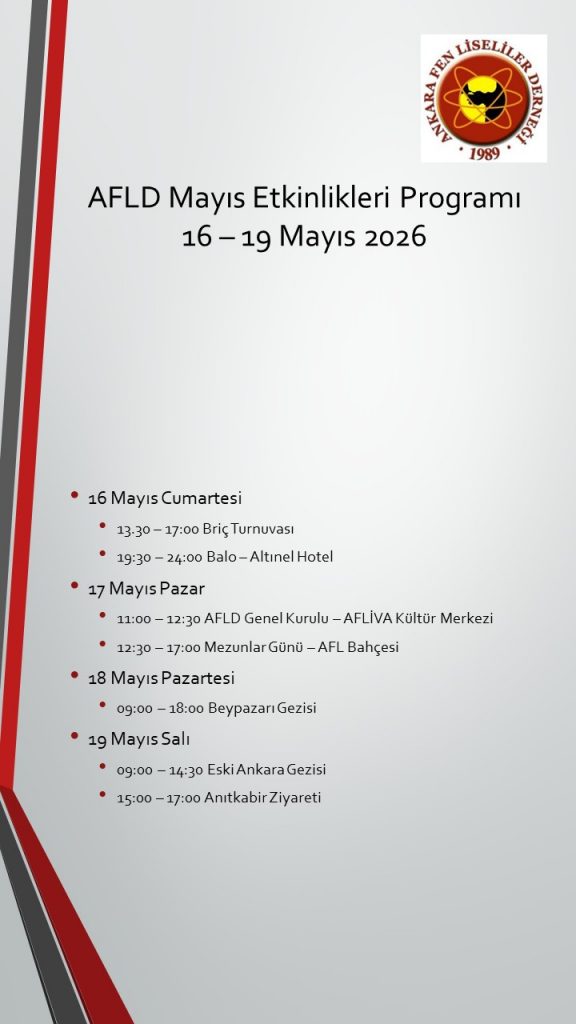 ANKARA FEN LİSELİLER DERNEĞİ
1989

AFLD Mayıs Etkinlikleri Programı
16 – 19 Mayıs 2026

• 16 Mayıs Cumartesi
• 13.30 – 17:00 Briç Turnuvası
• 19:30 – 24:00 Balo – Altınel Hotel
• 17 Mayıs Pazar
• 11:00 – 12:30 AFLD Genel Kurulu – AFLİVA Kültür Merkezi
• 12:30 – 17:00 Mezunlar Günü – AFL Bahçesi
• 18 Mayıs Pazartesi
• 09:00 – 18:00 Beypazarı Gezisi
• 19 Mayıs Salı
• 09:00 – 14:30 Eski Ankara Gezisi
• 15:00 – 17:00 Anıtkabir Ziyareti